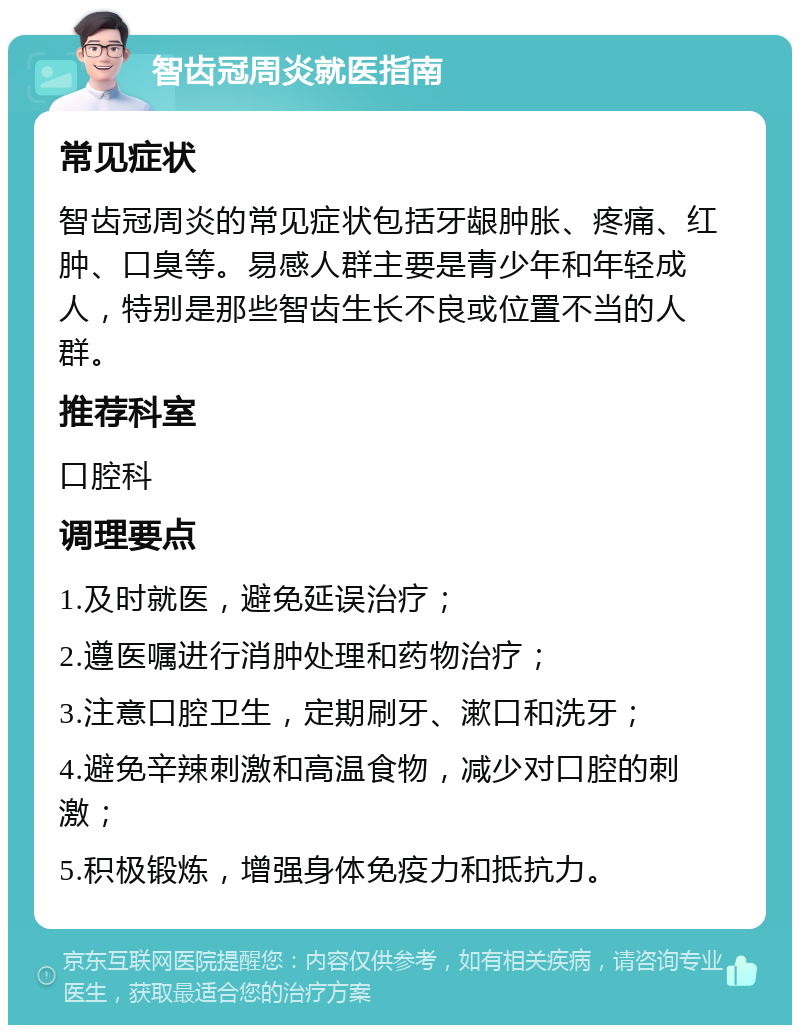 智齿冠周炎就医指南

常见症状

智齿冠周炎的常见症状包括牙龈肿胀、疼痛、红肿、口臭等。易感人群主要是青少年和年轻成人，特别是那些智齿生长不良或位置不当的人群。

推荐科室

口腔科

调理要点

1.及时就医，避免延误治疗；

2.遵医嘱进行消肿处理和药物治疗；

3.注意口腔卫生，定期刷牙、漱口和洗牙；

4.避免辛辣刺激和高温食物，减少对口腔的刺激；

5.积极锻炼，增强身体免疫力和抵抗力。

京东互联网医院提醒您：内容仅供参考，如有相关疾病，请咨询专业医生，获取最适合您的治疗方案